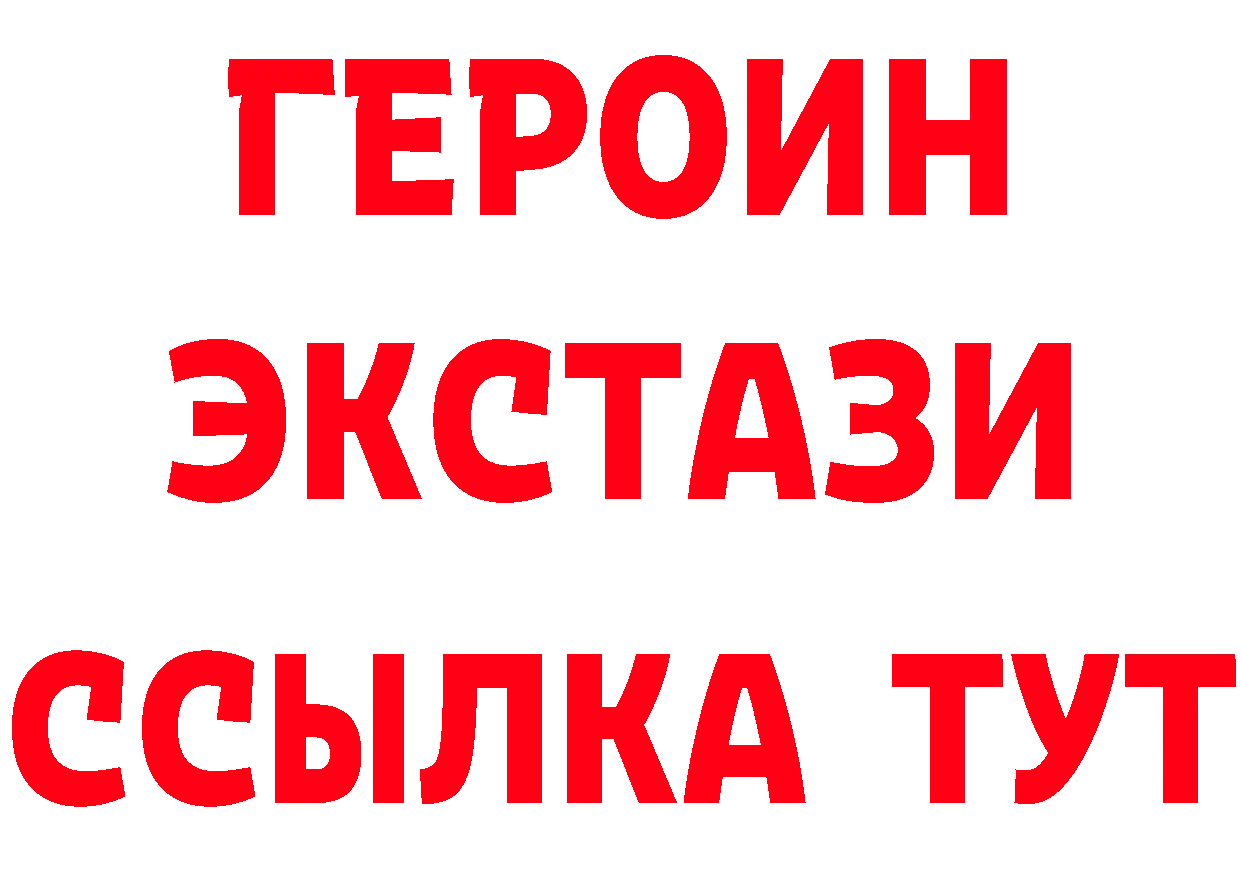 ГЕРОИН
ЭКСТАЗИ
ССЫЛКА ТУТ